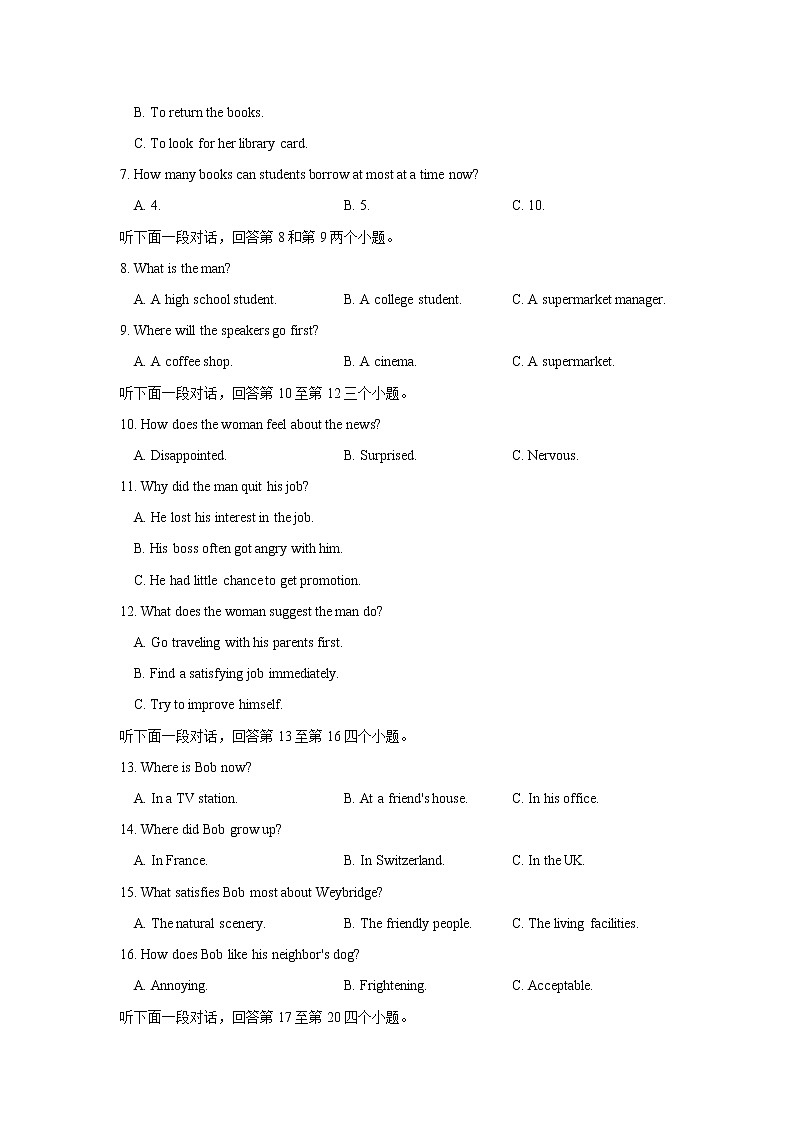 B. To return the books.

C. To look for her library card.

7. How many books can students borrow at most at a time now?

A. 4. B. 5. C. 10.

听下面一段对话，回答第 8 和第 9 两个小题。

8. What is the man?

A. A high school student. B. A college student. C. A supermarket manager.

9. Where will the speakers go first?

A. A coffee shop. B. A cinema. C. A supermarket.

听下面一段对话，回答第 10 至第 12 三个小题。

10. How does the woman feel about the news?

A. Disappointed. B. Surprised. C. Nervous.

11. Why did the man quit his job?

A. He lost his interest in the job.

B. His boss often got angry with him.

C. He had little chance to get promotion.

12. What does the woman suggest the man do?

A. Go traveling with his parents first.

B. Find a satisfying job immediately.

C. Try to improve himself.

听下面一段对话，回答第 13 至第 16 四个小题。

13. Where is Bob now?

A. In a TV station. B. At a friend's house. C. In his office.

14. Where did Bob grow up?

A. In France. B. In Switzerland. C. In the UK.

15. What satisfies Bob most about Weybridge?

A. The natural scenery. B. The friendly people. C. The living facilities.

16. How does Bob like his neighbor's dog?

A. Annoying. B. Frightening. C. Acceptable.

听下面一段对话，回答第 17 至第 20 四个小题。